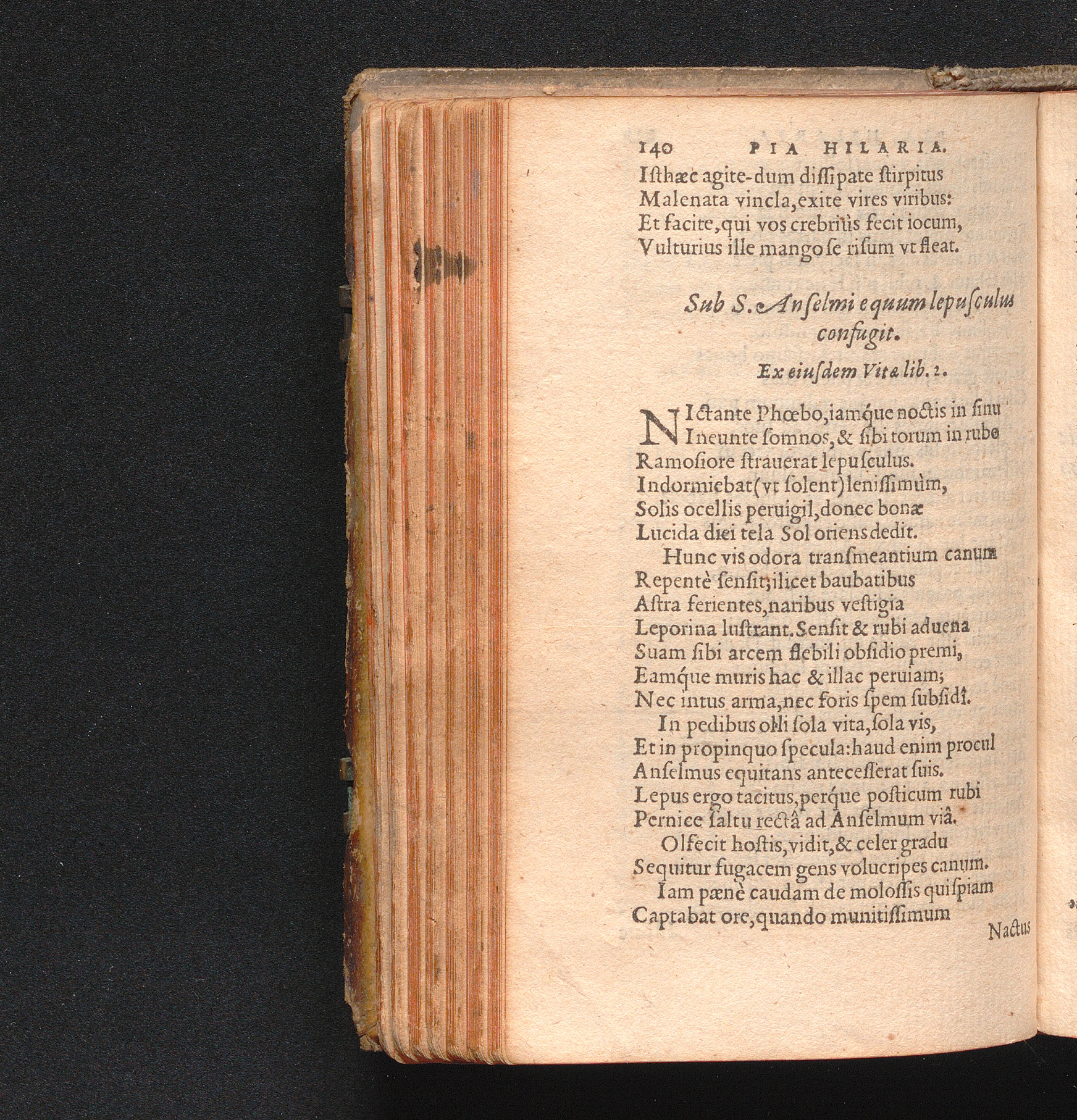 140 PIA HILARIA.

Isthæc agite-dum dissipate stirpitus
Malenata vincla, exite vires viribus:
Et facite, qui vos crebriùs fecit iocum,
Vulturius ille mango se risum vt fleat.

Sub S. Anselmi equum lepusculus confugit.

Ex eiusdem Vitæ lib. 2.

NIctante Phœbo, iamque noctis in sinu
Ineunte somnos, & sibi torum in rubo
Ramosiore strauerat lepusculus.
Indormiebat (vt solent) lenissimùm,
Solis ocellis peruigil, donec bonæ
Lucida diei tela Sol oriens dedit.
Hunc vis odora transmeantium canum
Repentè sensit; ilicet baubatibus
Astra ferientes, naribus vestigia
Leporina lustrant. Sensit & rubi aduena
Suam sibi arcem flebili obsidio premi,
Eamque muris hac & illac peruiam;
Nec intus arma, nec foris spem subsidî.
In pedibus olli sola vita, sola vis,
Et in propinquo specula: haud enim procul
Anselmus equitans antecesserat suis.
Lepus ergo tacitus, perque posticum rubi
Pernice saltu rectâ ad Anselmum viâ.
Olfecit hostis, vidit, & celer gradu
Sequitur fugacem gens volucripes canum.
Iam pænè caudam de molossis quispiam
Captabat ore, quando munitissimum

Nactus